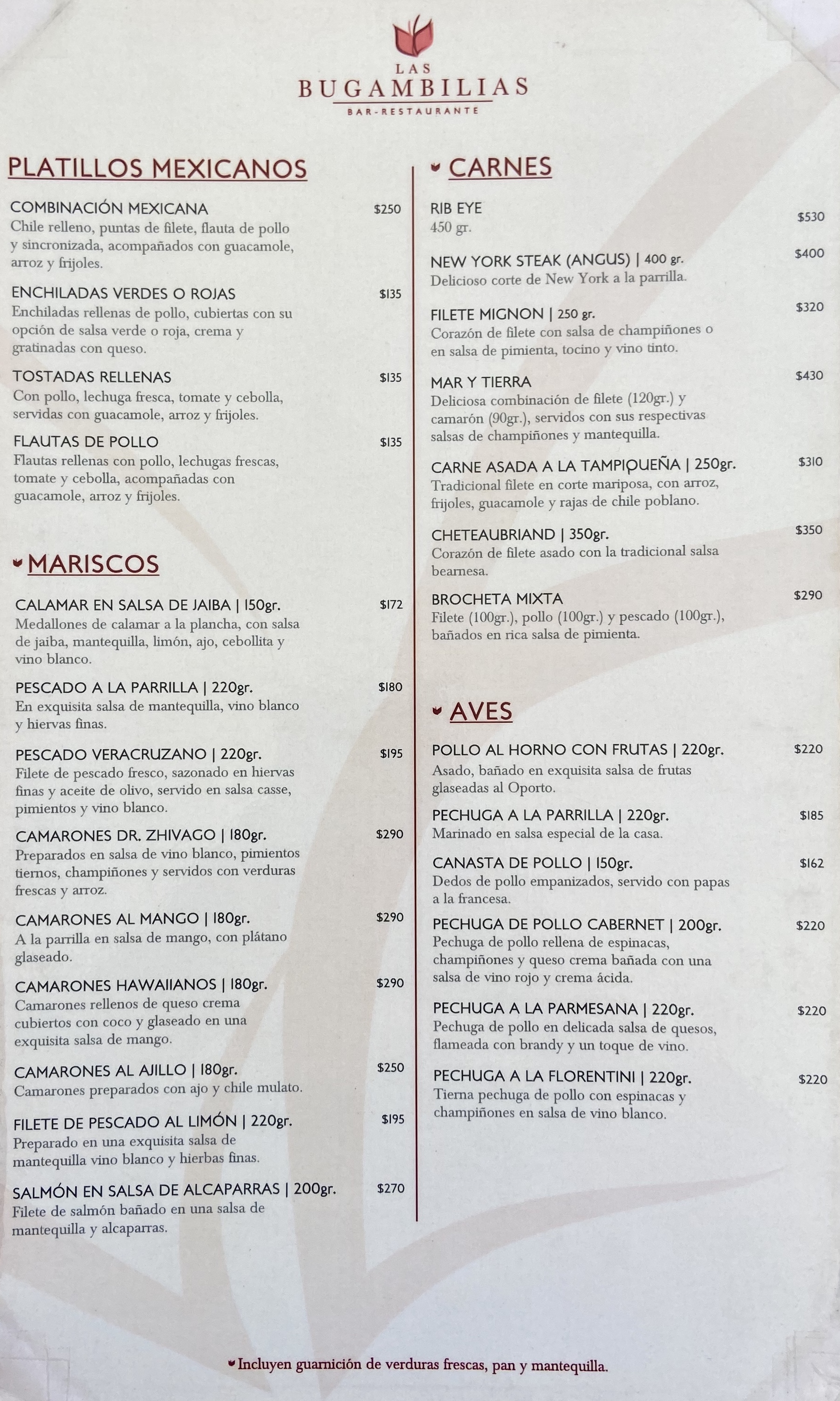 LAS
BUGAMBILIAS
BAR-RESTAURANTE

PLATILLOS MEXICANOS

COMBINACIÓN MEXICANA $250
Chile relleno, puntas de filete, flauta de pollo y sincronizada, acompañados con guacamole, arroz y frijoles.

ENCHILADAS VERDES O ROJAS $135
Enchiladas rellenas de pollo, cubiertas con su opción de salsa verde o roja, crema y gratinadas con queso.

TOSTADAS RELLENAS $135
Con pollo, lechuga fresca, tomate y cebolla, servidas con guacamole, arroz y frijoles.

FLAUTAS DE POLLO $135
Flautas rellenas con pollo, lechugas frescas, tomate y cebolla, acompañadas con guacamole, arroz y frijoles.

MARISCOS

CALAMAR EN SALSA DE JAIBA | 150gr. $172
Medallones de calamar a la plancha, con salsa de jaiba, mantequilla, limón, ajo, cebollita y vino blanco.

PESCADO A LA PARRILLA | 220gr. $180
En exquisita salsa de mantequilla, vino blanco y hiervas finas.

PESCADO VERACRUZANO | 220gr. $195
Filete de pescado fresco, sazonado en hiervas finas y aceite de olivo, servido en salsa casse, pimientos y vino blanco.

CAMARONES DR. ZHIVAGO | 180gr. $290
Preparados en salsa de vino blanco, pimientos tiernos, champiñones y servidos con verduras frescas y arroz.

CAMARONES AL MANGO | 180gr. $290
A la parrilla en salsa de mango, con plátano glaseado.

CAMARONES HAWAIIANOS | 180gr. $290
Camarones rellenos de queso crema cubiertos con coco y glaseado en una exquisita salsa de mango.

CAMARONES AL AJILLO | 180gr. $250
Camarones preparados con ajo y chile mulato.

FILETE DE PESCADO AL LIMÓN | 220gr. $195
Preparado en una exquisita salsa de mantequilla vino blanco y hierbas finas.

SALMÓN EN SALSA DE ALCAPARRAS | 200gr. $270
Filete de salmón bañado en una salsa de mantequilla y alcaparras.

CARNES

RIB EYE $530
450 gr.

NEW YORK STEAK (ANGUS) | 400 gr. $400
Delicioso corte de New York a la parrilla.

FILETE MIGNON | 250 gr. $320
Corazón de filete con salsa de champiñones o en salsa de pimienta, tocino y vino tinto.

MAR Y TIERRA $430
Deliciosa combinación de filete (120gr.) y camarón (90gr.), servidos con sus respectivas salsas de champiñones y mantequilla.

CARNE ASADA A LA TAMPIQUEÑA | 250gr. $310
Tradicional filete en corte mariposa, con arroz, frijoles, guacamole y rajas de chile poblano.

CHETEAUBRIAND | 350gr. $350
Corazón de filete asado con la tradicional salsa bearnesa.

BROCHETA MIXTA $290
Filete (100gr.), pollo (100gr.) y pescado (100gr.), bañados en rica salsa de pimienta.

AVES

POLLO AL HORNO CON FRUTAS | 220gr. $220
Asado, bañado en exquisita salsa de frutas glaseadas al Oporto.

PECHUGA A LA PARRILLA | 220gr. $185
Marinado en salsa especial de la casa.

CANASTA DE POLLO | 150gr. $162
Dedos de pollo empanizados, servido con papas a la francesa.

PECHUGA DE POLLO CABERNET | 200gr. $220
Pechuga de pollo rellena de espinacas, champiñones y queso crema bañada con una salsa de vino rojo y crema ácida.

PECHUGA A LA PARMESANA | 220gr. $220
Pechuga de pollo en delicada salsa de quesos, flameada con brandy y un toque de vino.

PECHUGA A LA FLORENTINI | 220gr. $220
Tierna pechuga de pollo con espinacas y champiñones en salsa de vino blanco.

Incluyen guarnición de verduras frescas, pan y mantequilla.